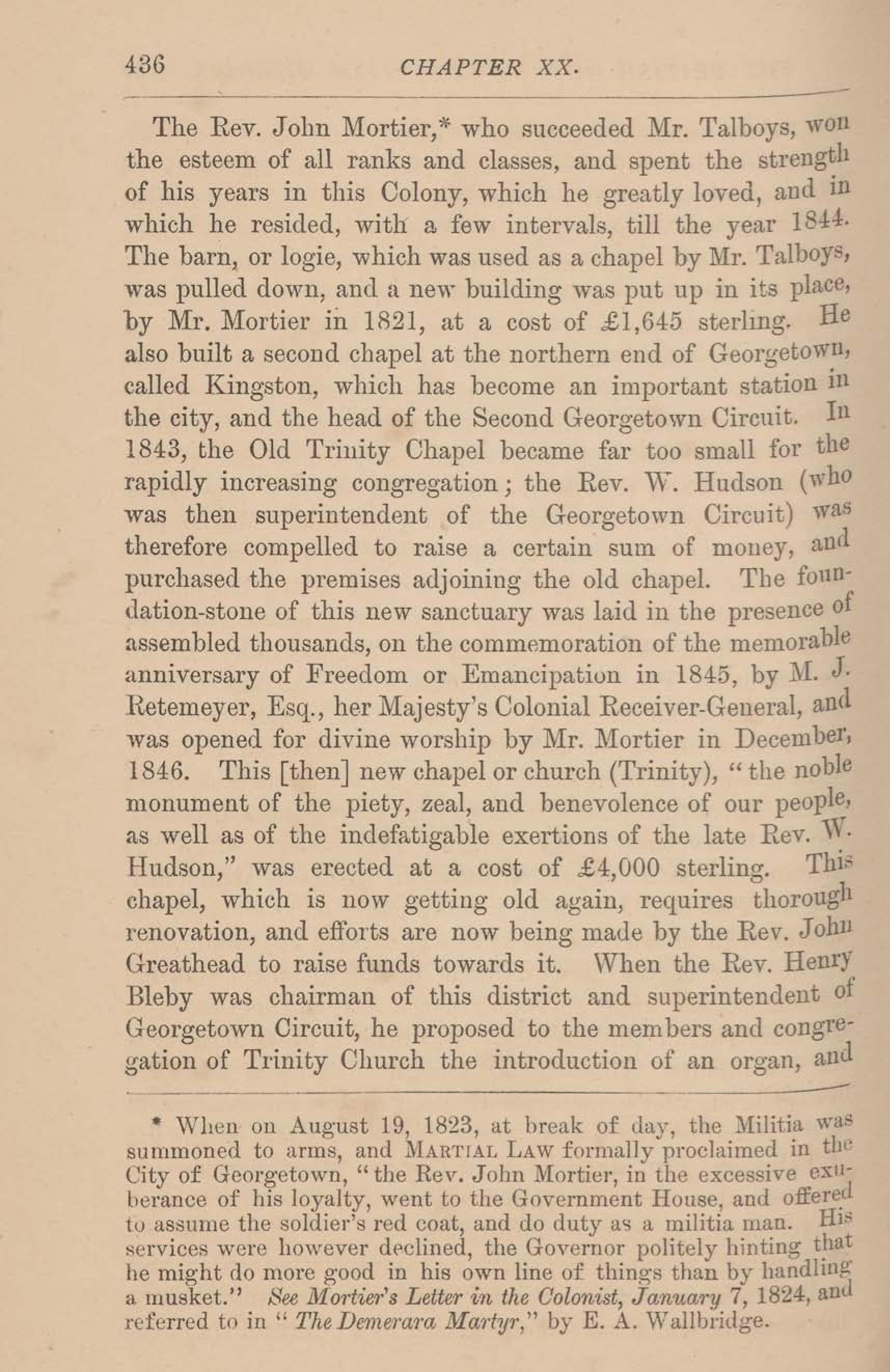 436 CHAPTER XX.

The Rev. John Mortier,* who succeeded Mr. Talboys, won the esteem of all ranks and classes, and spent the strength of his years in this Colony, which he greatly loved, and in which he resided, with a few intervals, till the year 1844. The barn, or logie, which was used as a chapel by Mr. Talboys, was pulled down, and a new building was put up in its place, by Mr. Mortier in 1821, at a cost of £1,645 sterling. He also built a second chapel at the northern end of Georgetown, called Kingston, which has become an important station in the city, and the head of the Second Georgetown Circuit. In 1843, the Old Trinity Chapel became far too small for the rapidly increasing congregation; the Rev. W. Hudson (who was then superintendent of the Georgetown Circuit) was therefore compelled to raise a certain sum of money, and purchased the premises adjoining the old chapel. The foundation-stone of this new sanctuary was laid in the presence of assembled thousands, on the commemoration of the memorable anniversary of Freedom or Emancipation in 1845, by M. J. Retemeyer, Esq., her Majesty's Colonial Receiver-General, and was opened for divine worship by Mr. Mortier in December, 1846. This [then] new chapel or church (Trinity), "the noble monument of the piety, zeal, and benevolence of our people, as well as of the indefatigable exertions of the late Rev. W. Hudson," was erected at a cost of £4,000 sterling. This chapel, which is now getting old again, requires thorough renovation, and efforts are now being made by the Rev. John Greathead to raise funds towards it. When the Rev. Henry Bleby was chairman of this district and superintendent of Georgetown Circuit, he proposed to the members and congregation of Trinity Church the introduction of an organ, and

* When on August 19, 1823, at break of day, the Militia was summoned to arms, and MARTIAL LAW formally proclaimed in the City of Georgetown, "the Rev. John Mortier, in the excessive exuberance of his loyalty, went to the Government House, and offered to assume the soldier's red coat, and do duty as a militia man. His services were however declined, the Governor politely hinting that he might do more good in his own line of things than by handling a musket." See Mortier's Letter in the Colonist, January 7, 1824, and referred to in "The Demerara Martyr," by E. A. Wallbridge.